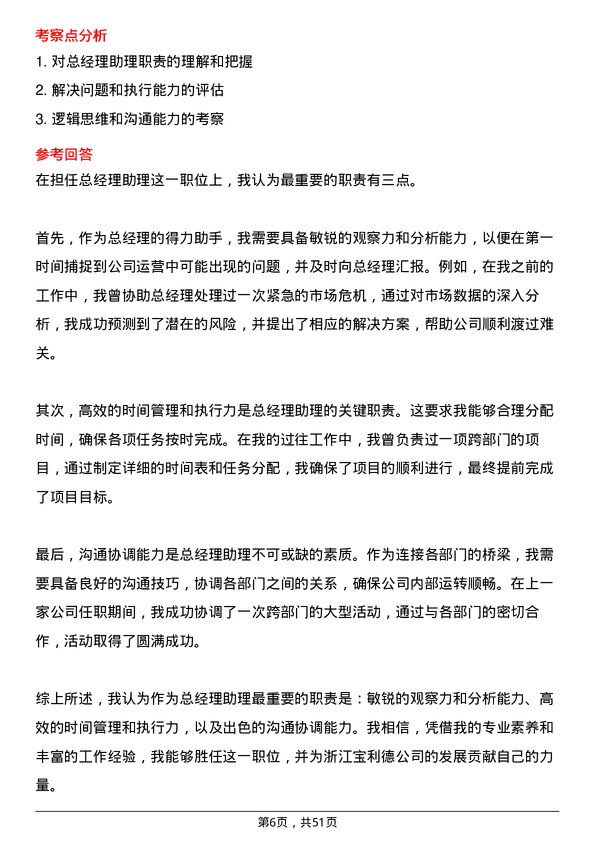 考察点分析

1. 对总经理助理职责的理解和把握

2. 解决问题和执行能力的评估

3. 逻辑思维和沟通能力的考察

参考回答

在担任总经理助理这一职位上，我认为最重要的职责有三点。

首先，作为总经理的得力助手，我需要具备敏锐的观察力和分析能力，以便在第一时间捕捉到公司运营中可能出现的问题，并及时向总经理汇报。例如，在我之前的工作中，我曾协助总经理处理过一次紧急的市场危机，通过对市场数据的深入分析，我成功预测到了潜在的风险，并提出了相应的解决方案，帮助公司顺利渡过难关。

其次，高效的时间管理和执行力是总经理助理的关键职责。这要求我能够合理分配时间，确保各项任务按时完成。在我的过往工作中，我曾负责过一项跨部门的项目，通过制定详细的时间表和任务分配，我确保了项目的顺利进行，最终提前完成了项目目标。

最后，沟通协调能力是总经理助理不可或缺的素质。作为连接各部门的桥梁，我需要具备良好的沟通技巧，协调各部门之间的关系，确保公司内部运转顺畅。在上一家公司任职期间，我成功协调了一次跨部门的大型活动，通过与各部门的密切合作，活动取得了圆满成功。

综上所述，我认为作为总经理助理最重要的职责是：敏锐的观察力和分析能力、高效的时间管理和执行力，以及出色的沟通协调能力。我相信，凭借我的专业素养和丰富的工作经验，我能够胜任这一职位，并为浙江宝利德公司的发展贡献自己的力量。

第6页，共51页